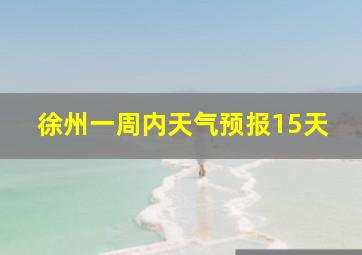 徐州一周内天气预报15天